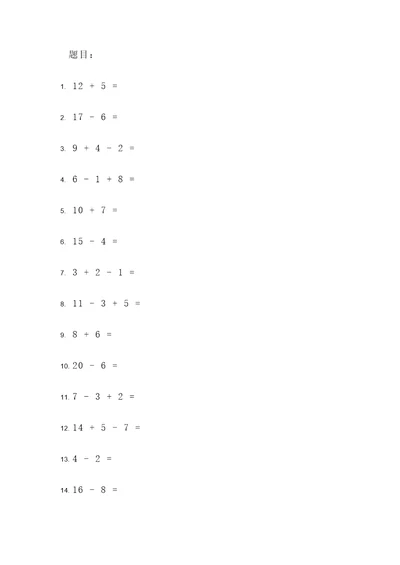 题目：

1. $12 + 5 =$

2. $17 - 6 =$

3. $9 + 4 - 2 =$

4. $6 - 1 + 8 =$

5. $10 + 7 =$

6. $15 - 4 =$

7. $3 + 2 - 1 =$

8. $11 - 3 + 5 =$

9. $8 + 6 =$

10. $20 - 6 =$

11. $7 - 3 + 2 =$

12. $14 + 5 - 7 =$

13. $4 - 2 =$

14. $16 - 8 =$